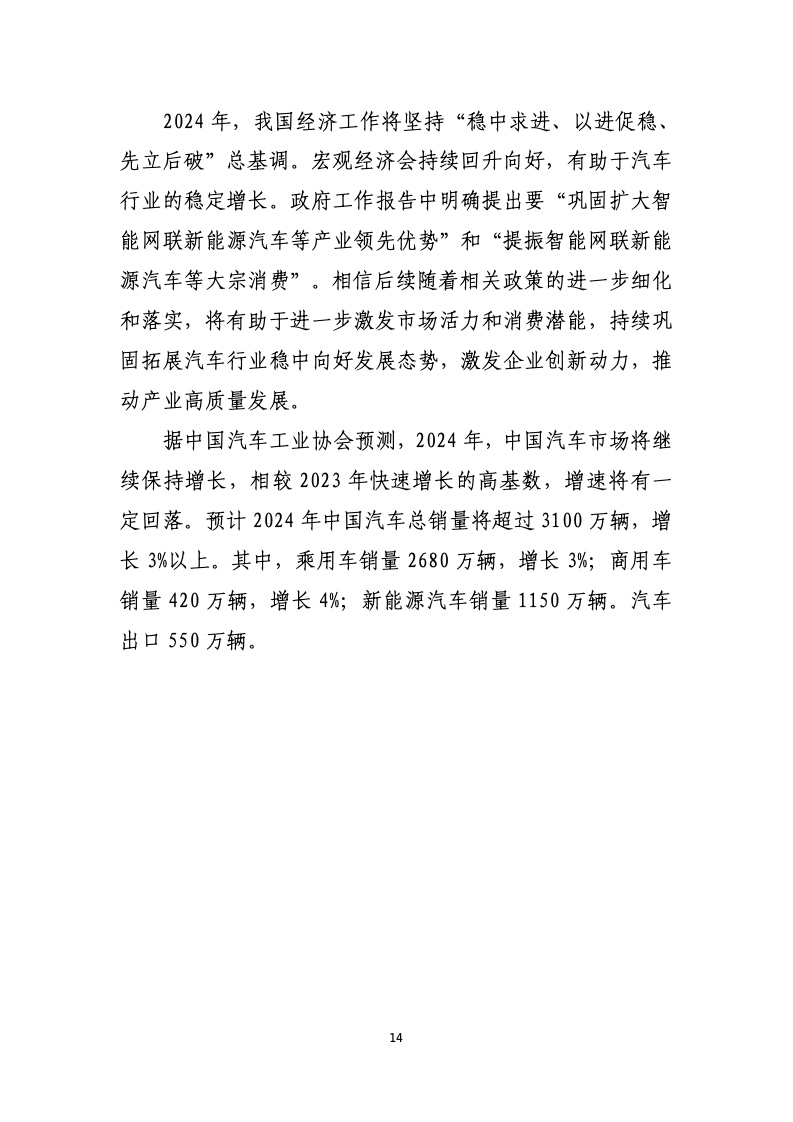 2024 年，我国经济工作将坚持“稳中求进、以进促稳、先立后破”总基调。宏观经济会持续回升向好，有助于汽车行业的稳定增长。政府工作报告中明确提出要“巩固扩大智能网联新能源汽车等产业领先优势”和“提振智能网联新能源汽车等大宗消费”。相信后续随着相关政策的进一步细化和落实，将有助于进一步激发市场活力和消费潜能，持续巩固拓展汽车行业稳中向好发展态势，激发企业创新动力，推动产业高质量发展。

据中国汽车工业协会预测，2024 年，中国汽车市场将继续保持增长，相较 2023 年快速增长的高基数，增速将有一定回落。预计 2024 年中国汽车总销量将超过 3100 万辆，增长 3%以上。其中，乘用车销量 2680 万辆，增长 3%；商用车销量 420 万辆，增长 4%；新能源汽车销量 1150 万辆。汽车出口 550 万辆。

14